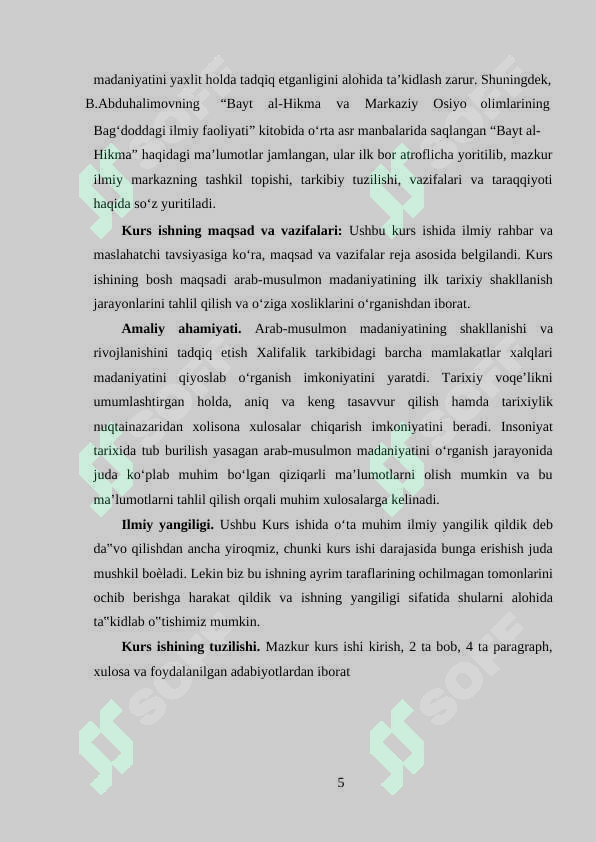 madaniyatini yaxlit holda tadqiq etganligini alohida ta’kidlash zarur. Shuningdek, B.Abduhalimovning “Bayt al-Hikma va Markaziy Osiyo olimlarining Bag‘doddagi ilmiy faoliyati” kitobida o‘rta asr manbalarida saqlangan “Bayt al-Hikma” haqidagi ma’lumotlar jamlangan, ular ilk bor atroflicha yoritilib, mazkur ilmiy markazning tashkil topishi, tarkibiy tuzilishi, vazifalari va taraqqiyoti haqida so‘z yuritiladi.

Kurs ishning maqsad va vazifalari: Ushbu kurs ishida ilmiy rahbar va maslahatchi tavsiyasiga ko‘ra, maqsad va vazifalar reja asosida belgilandi. Kurs ishining bosh maqsadi arab-musulmon madaniyatining ilk tarixiy shakllanish jarayonlarini tahlil qilish va o‘ziga xosliklarini o‘rganishdan iborat.

Amaliy ahamiyati. Arab-musulmon madaniyatining shakllanishi va rivojlanishini tadqiq etish Xalifalik tarkibidagi barcha mamlakatlar xalqlari madaniyatini qiyoslab o‘rganish imkoniyatini yaratdi. Tarixiy voqe’likni umumlashtirgan holda, aniq va keng tasavvur qilish hamda tarixiylik nuqtainazaridan xolisona xulosalar chiqarish imkoniyatini beradi. Insoniyat tarixida tub burilish yasagan arab-musulmon madaniyatini o‘rganish jarayonida juda ko‘plab muhim bo‘lgan qiziqarli ma’lumotlarni olish mumkin va bu ma’lumotlarni tahlil qilish orqali muhim xulosalarga kelinadi.

Ilmiy yangiligi. Ushbu Kurs ishida o‘ta muhim ilmiy yangilik qildik deb da"vo qilishdan ancha yiroqmiz, chunki kurs ishi darajasida bunga erishish juda mushkil boèladi. Lekin biz bu ishning ayrim taraflarining ochilmagan tomonlarini ochib berishga harakat qildik va ishning yangiligi sifatida shularni alohida ta"kidlab o"tishimiz mumkin.

Kurs ishining tuzilishi. Mazkur kurs ishi kirish, 2 ta bob, 4 ta paragraph, xulosa va foydalanilgan adabiyotlardan iborat

5